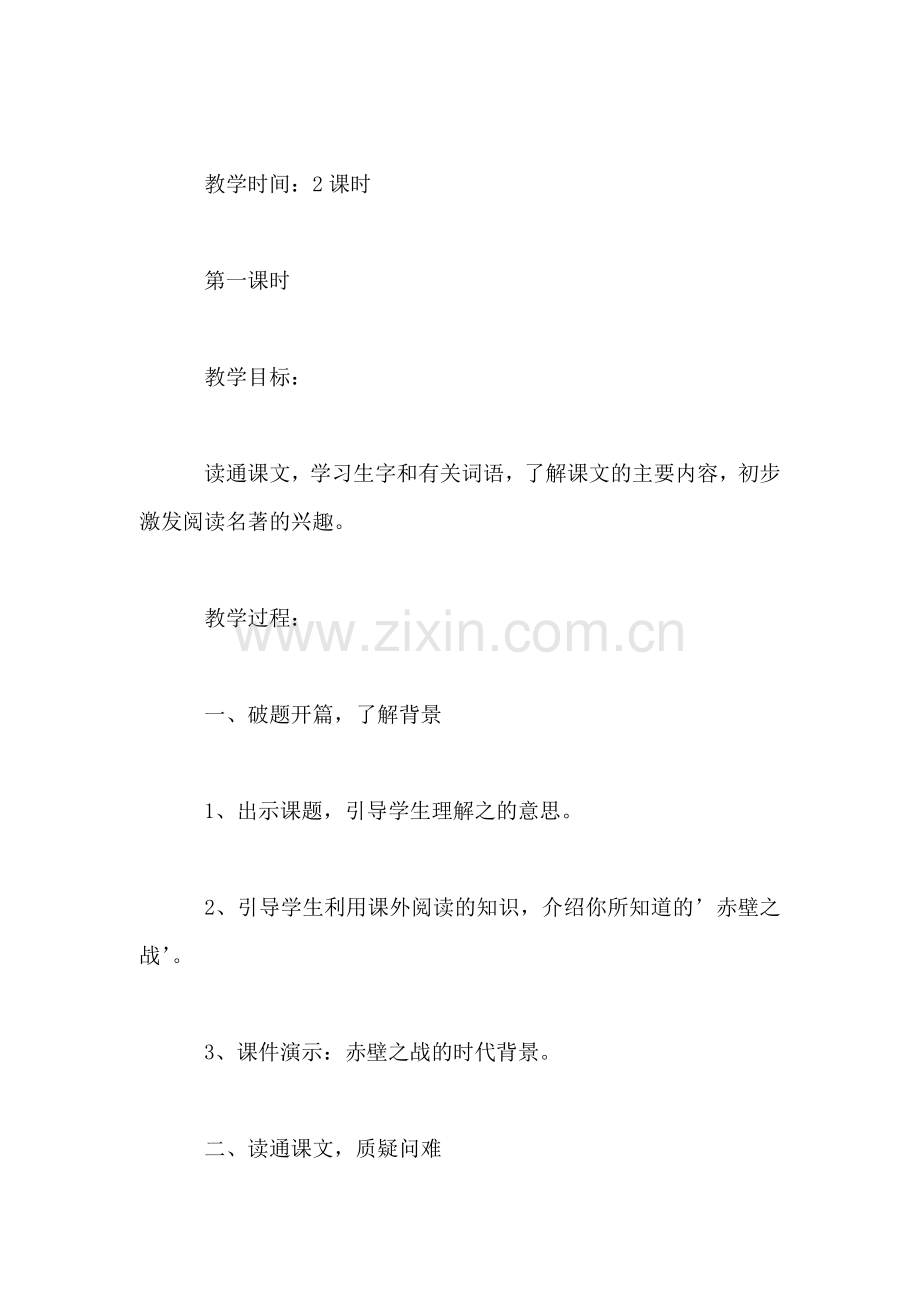 教学时间：2 课时

第一课时

教学目标：

读通课文，学习生字和有关词语，了解课文的主要内容，初步激发阅读名著的兴趣。

教学过程：

www.zixin.com.cn

一、破题开篇，了解背景

1、出示课题，引导学生理解之的意思。

2、引导学生利用课外阅读的知识，介绍你所知道的’赤壁之战’。

3、课件演示：赤壁之战的时代背景。

二、读通课文，质疑问难